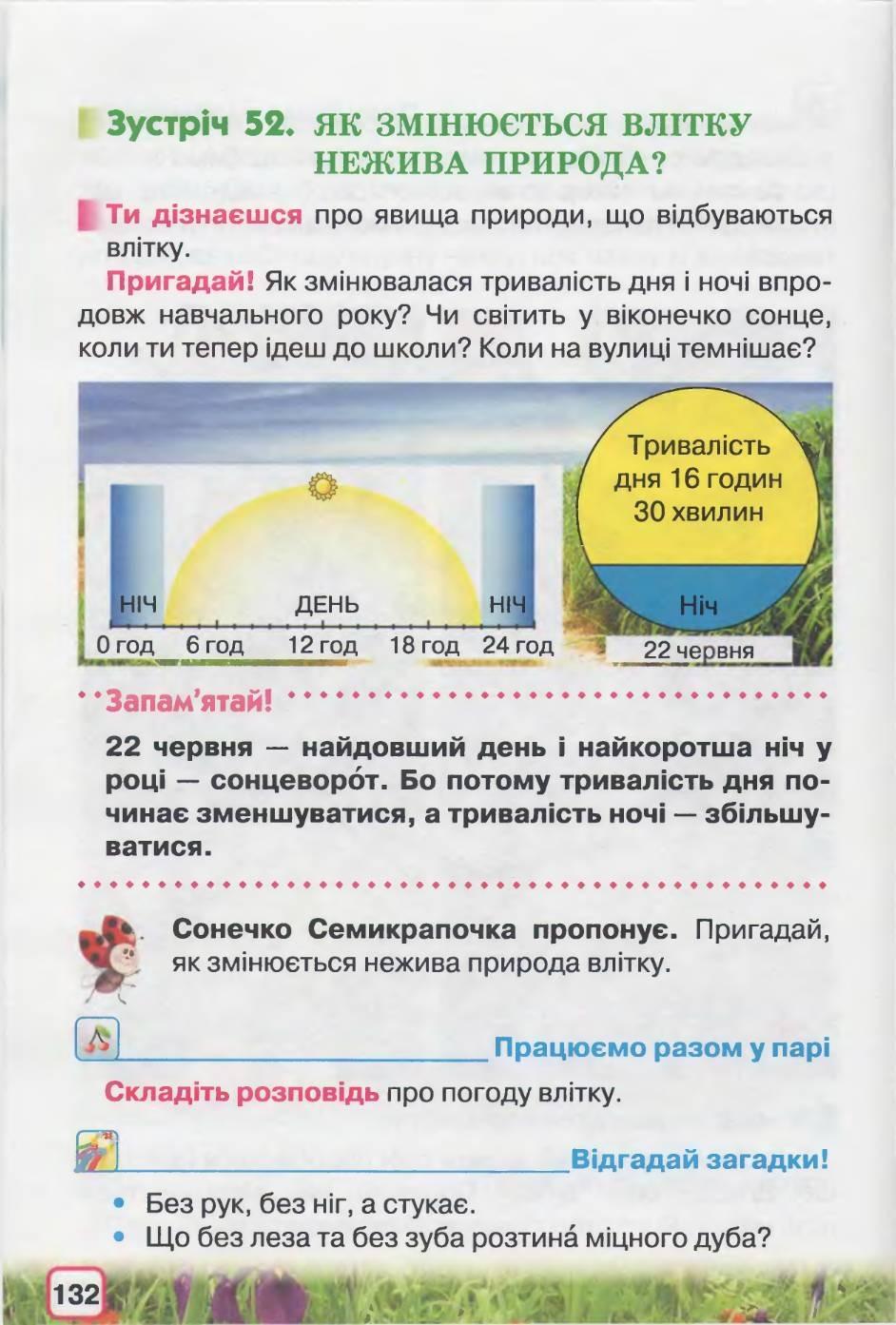 Зустріч 52. ЯК ЗМІНЮЄТЬСЯ ВЛІТКУ НЕЖИВА ПРИРОДА?

Ти дізнаєшся про явища природи, що відбуваються влітку.

Пригадай! Як змінювалася тривалість дня і ночі впродовж навчального року? Чи світить у віконечко сонце, коли ти тепер ідеш до школи? Коли на вулиці темнішає?

НІЧ ДЕНЬ НІЧ
0 год 6 год 12 год 18 год 24 год

Тривалість дня 16 годин 30 хвилин
Ніч
22 червня

Запам'ятай!

22 червня — найдовший день і найкоротша ніч у році — сонцеворо́т. Бо потому тривалість дня починає зменшуватися, а тривалість ночі — збільшуватися.

Сонечко Семикрапочка пропонує. Пригадай, як змінюється нежива природа влітку.

Працюємо разом у парі

Складіть розповідь про погоду влітку.

Відгадай загадки!

• Без рук, без ніг, а стукає.
• Що без леза та без зуба розтина́ міцного дуба?

132